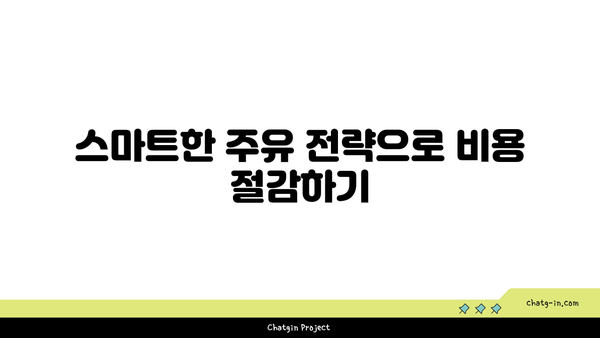 스마트한 주유 전략으로 비용 절감하기

chatg-in.com

Chatgin Project